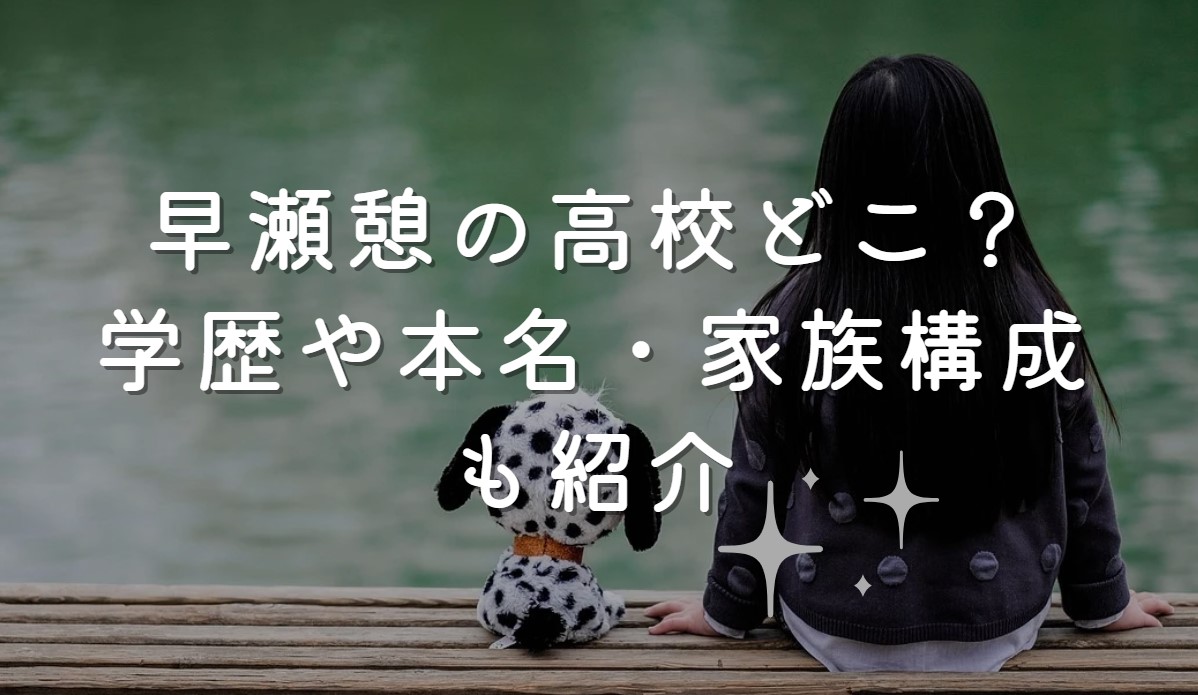 早瀬憩の高校どこ？
学歴や本名・家族構成
も紹介